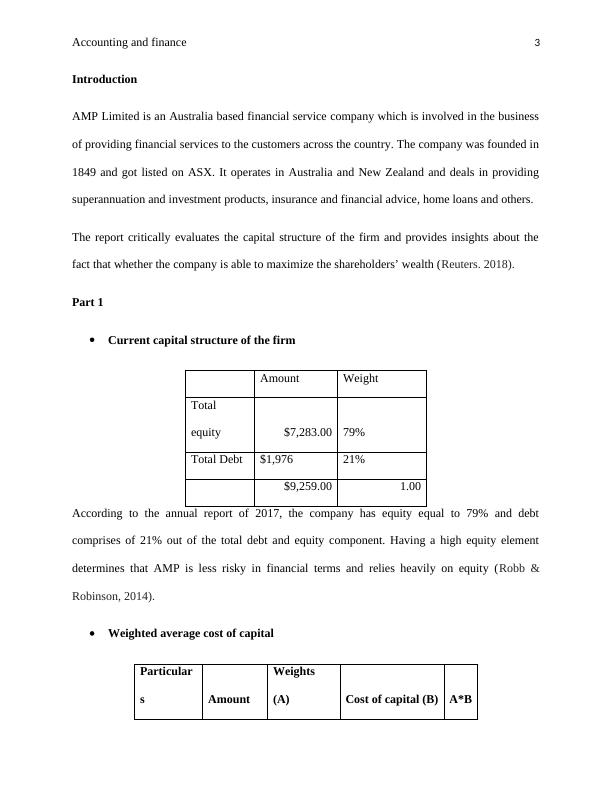 Accounting and finance 3

**Introduction**

AMP Limited is an Australia based financial service company which is involved in the business of providing financial services to the customers across the country. The company was founded in 1849 and got listed on ASX. It operates in Australia and New Zealand and deals in providing superannuation and investment products, insurance and financial advice, home loans and others.

The report critically evaluates the capital structure of the firm and provides insights about the fact that whether the company is able to maximize the shareholders' wealth (Reuters. 2018).

**Part 1**

• **Current capital structure of the firm**

| | Amount | Weight |
|---|---|---|
| Total equity | $7,283.00 | 79% |
| Total Debt | $1,976 | 21% |
| | $9,259.00 | 1.00 |

According to the annual report of 2017, the company has equity equal to 79% and debt comprises of 21% out of the total debt and equity component. Having a high equity element determines that AMP is less risky in financial terms and relies heavily on equity (Robb & Robinson, 2014).

• **Weighted average cost of capital**

| Particulars | Amount | Weights (A) | Cost of capital (B) | A*B |
|---|---|---|---|---|